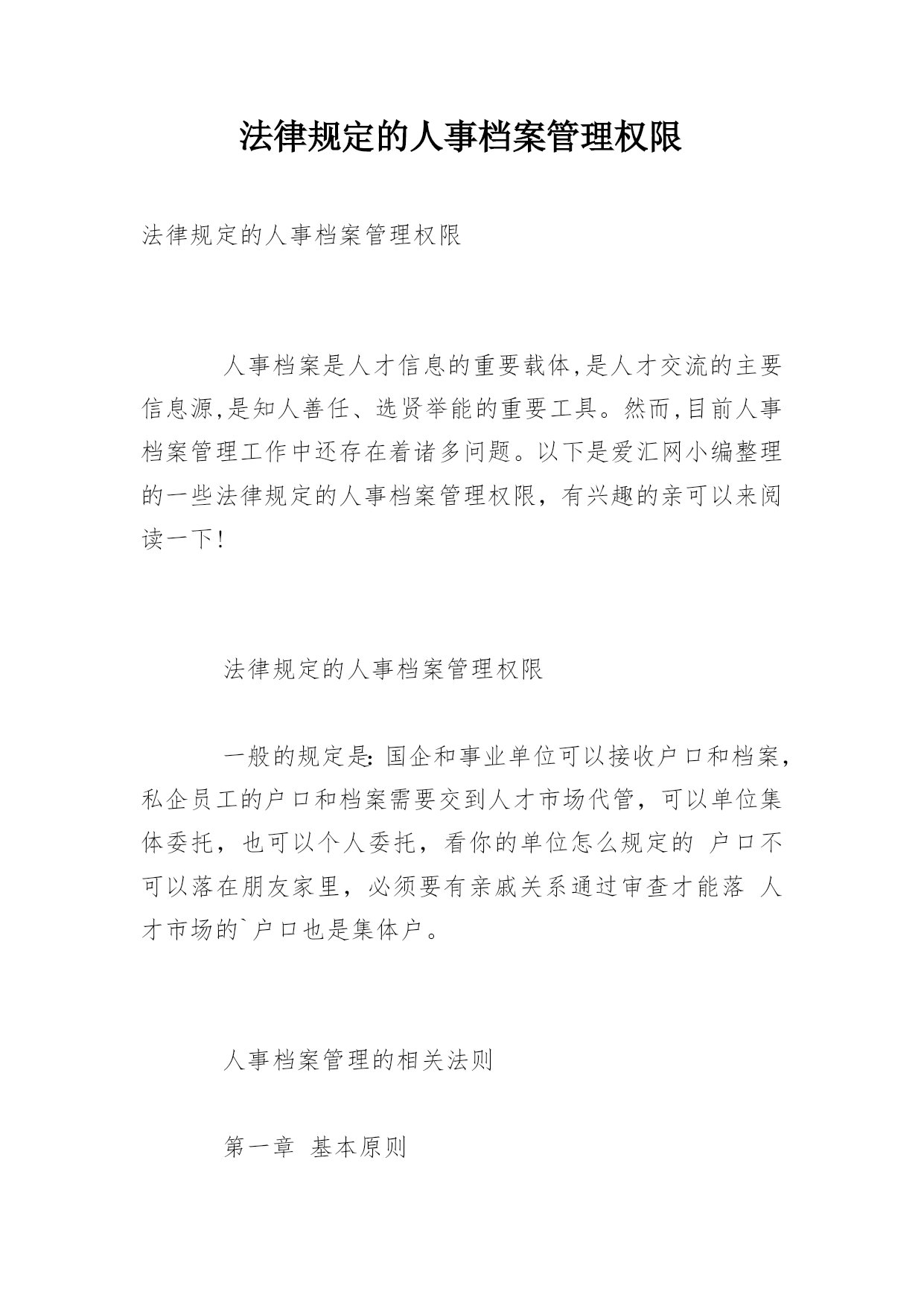 法律规定的人事档案管理权限

法律规定的人事档案管理权限

人事档案是人才信息的重要载体,是人才交流的主要信息源,是知人善任、选贤举能的重要工具。然而,目前人事档案管理工作中还存在着诸多问题。以下是爱汇网小编整理的一些法律规定的人事档案管理权限，有兴趣的亲可以来阅读一下!

法律规定的人事档案管理权限

一般的规定是: 国企和事业单位可以接收户口和档案，私企员工的户口和档案需要交到人才市场代管，可以单位集体委托，也可以个人委托，看你的单位怎么规定的 户口不可以落在朋友家里，必须要有亲戚关系通过审查才能落 人才市场的`户口也是集体户。

人事档案管理的相关法则

第一章 基本原则